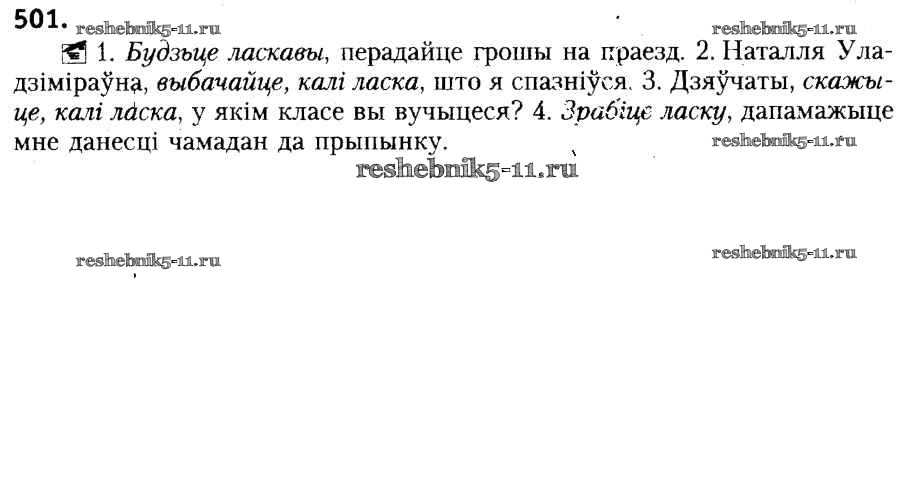 501.

1. Будзьце ласкавы, перадайце грошы на праезд. 2. Наталля Уладзіміраўна, выбачайце, калі ласка, што я спазніўся. 3. Дзяўчаты, скажыце, калі ласка, у якім класе вы вучыцеся? 4. Зрабіце ласку, дапамажыце мне данесці чамадан да прыпынку.

reshebnik5-11.ru